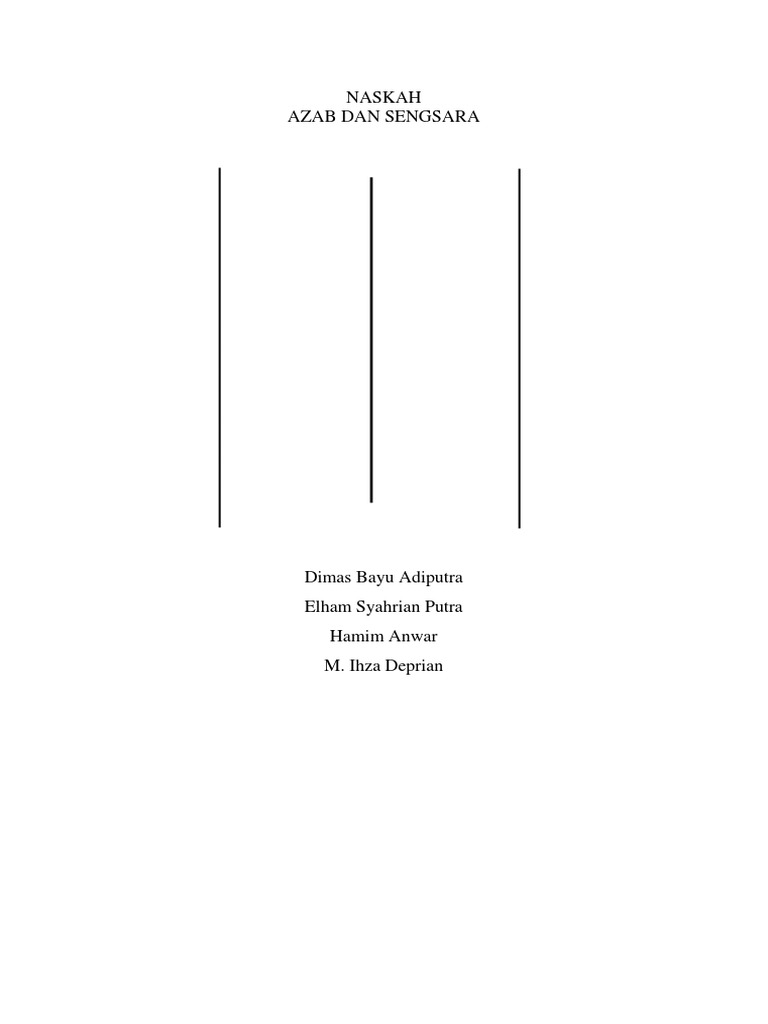 NASKAH
AZAB DAN SENGSARA

Dimas Bayu Adiputra
Elham Syahrian Putra
Hamim Anwar
M. Ihza Deprian